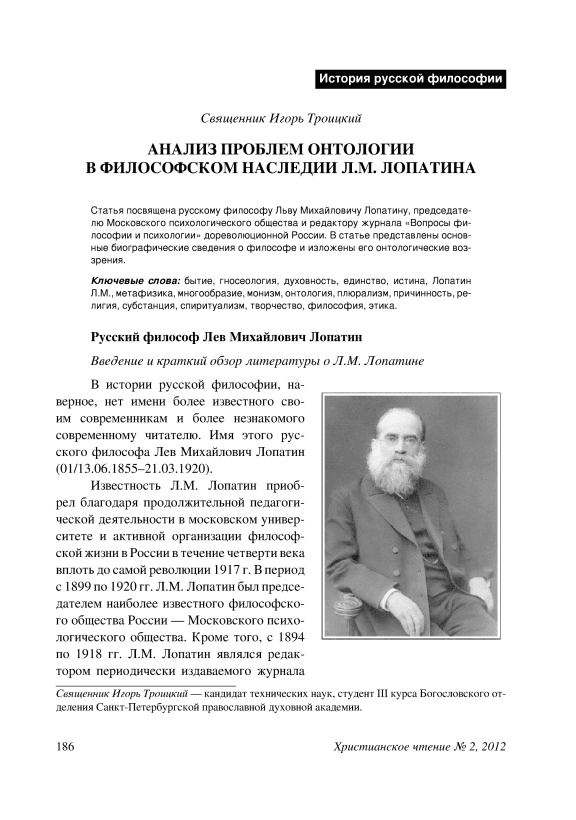 История русской философии

Священник Игорь Троицкий

АНАЛИЗ ПРОБЛЕМ ОНТОЛОГИИ В ФИЛОСОФСКОМ НАСЛЕДИИ Л.М. ЛОПАТИНА

Статья посвящена русскому философу Льву Михайловичу Лопатину, председателю Московского психологического общества и редактору журнала «Вопросы философии и психологии» дореволюционной России. В статье представлены основные биографические сведения о философе и изложены его онтологические воззрения.

Ключевые слова: бытие, гносеология, духовность, единство, истина, Лопатин Л.М., метафизика, многообразие, монизм, онтология, плюрализм, причинность, религия, субстанция, спиритуализм, творчество, философия, этика.

Русский философ Лев Михайлович Лопатин

Введение и краткий обзор литературы о Л.М. Лопатине

В истории русской философии, наверное, нет имени более известного своим современникам и более незнакомого современному читателю. Имя этого русского философа Лев Михайлович Лопатин (01/13.06.1855–21.03.1920).

Известность Л.М. Лопатин приобрел благодаря продолжительной педагогической деятельности в московском университете и активной организации философской жизни в России в течение четверти века вплоть до самой революции 1917 г. В период с 1899 по 1920 гг. Л.М. Лопатин был председателем наиболее известного философского общества России — Московского психологического общества. Кроме того, с 1894 по 1918 гг. Л.М. Лопатин являлся редактором периодически издаваемого журнала

Священник Игорь Троицкий — кандидат технических наук, студент III курса Богословского отделения Санкт-Петербургской православной духовной академии.

186

Христианское чтение № 2, 2012